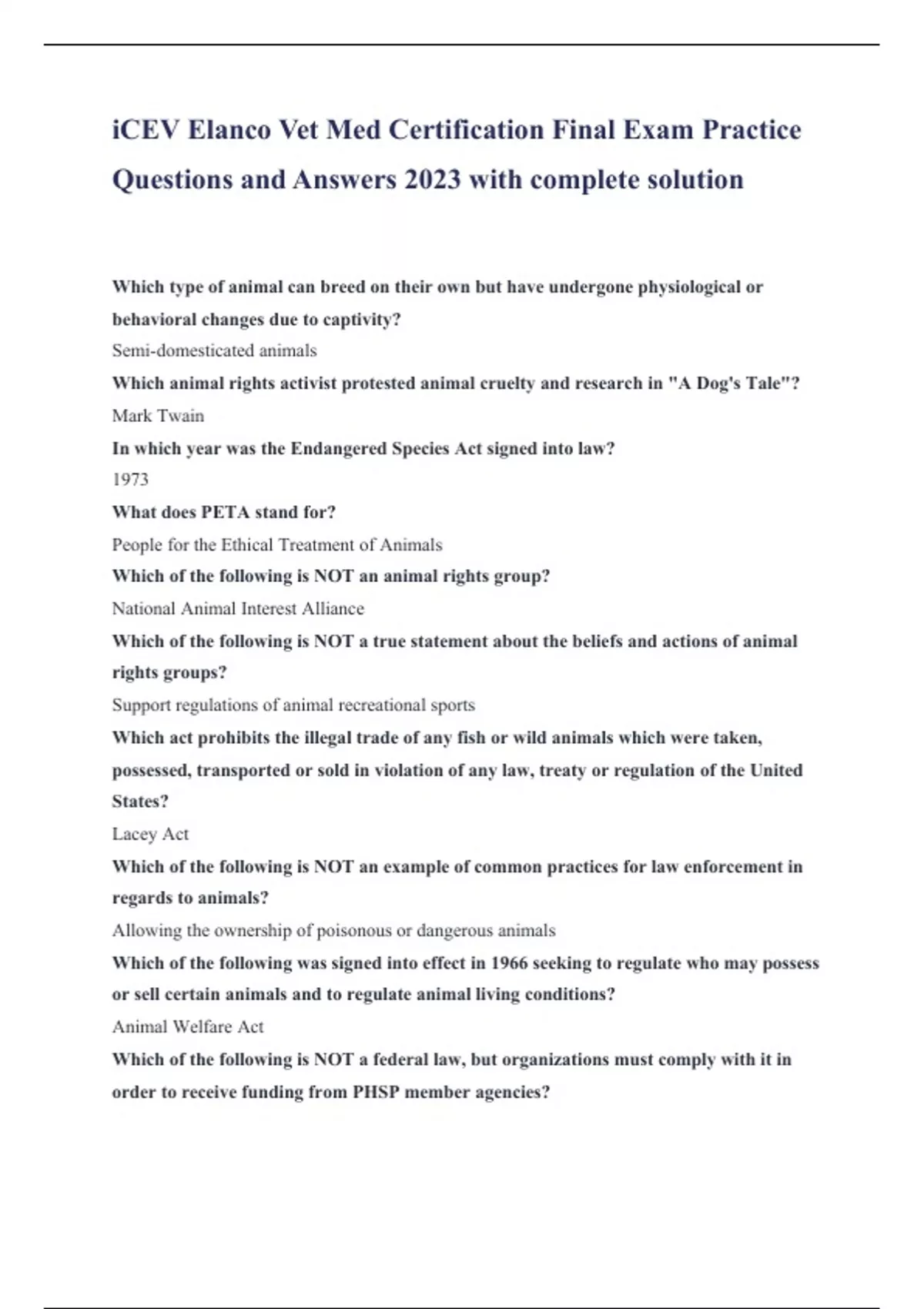 iCEV Elanco Vet Med Certification Final Exam Practice Questions and Answers 2023 with complete solution

Which type of animal can breed on their own but have undergone physiological or behavioral changes due to captivity?

Semi-domesticated animals

Which animal rights activist protested animal cruelty and research in "A Dog's Tale"?

Mark Twain

In which year was the Endangered Species Act signed into law?

1973

What does PETA stand for?

People for the Ethical Treatment of Animals

Which of the following is NOT an animal rights group?

National Animal Interest Alliance

Which of the following is NOT a true statement about the beliefs and actions of animal rights groups?

Support regulations of animal recreational sports

Which act prohibits the illegal trade of any fish or wild animals which were taken, possessed, transported or sold in violation of any law, treaty or regulation of the United States?

Lacey Act

Which of the following is NOT an example of common practices for law enforcement in regards to animals?

Allowing the ownership of poisonous or dangerous animals

Which of the following was signed into effect in 1966 seeking to regulate who may possess or sell certain animals and to regulate animal living conditions?

Animal Welfare Act

Which of the following is NOT a federal law, but organizations must comply with it in order to receive funding from PHSP member agencies?